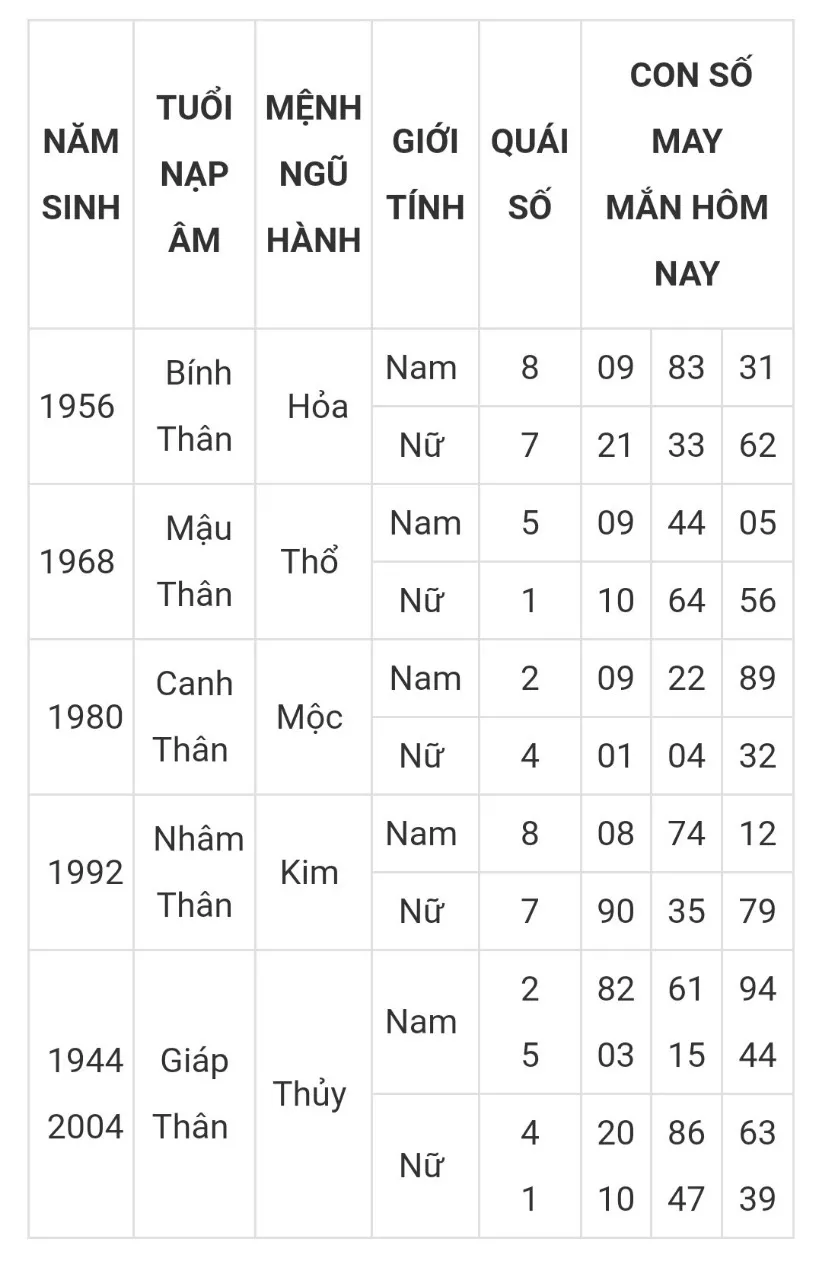 | NĂM SINH | TUỔI NẠP ÂM | MỆNH NGŨ HÀNH | GIỚI TÍNH | QUÁI SỐ | CON SỐ MAY MẮN HÔM NAY | | |
|---|---|---|---|---|---|---|---|
| 1956 | Bính Thân | Hỏa | Nam | 8 | 09 | 83 | 31 |
| | | | Nữ | 7 | 21 | 33 | 62 |
| 1968 | Mậu Thân | Thổ | Nam | 5 | 09 | 44 | 05 |
| | | | Nữ | 1 | 10 | 64 | 56 |
| 1980 | Canh Thân | Mộc | Nam | 2 | 09 | 22 | 89 |
| | | | Nữ | 4 | 01 | 04 | 32 |
| 1992 | Nhâm Thân | Kim | Nam | 8 | 08 | 74 | 12 |
| | | | Nữ | 7 | 90 | 35 | 79 |
| 1944 2004 | Giáp Thân | Thủy | Nam | 2 5 | 82 03 | 61 15 | 94 44 |
| | | | Nữ | 4 1 | 20 10 | 86 47 | 63 39 |